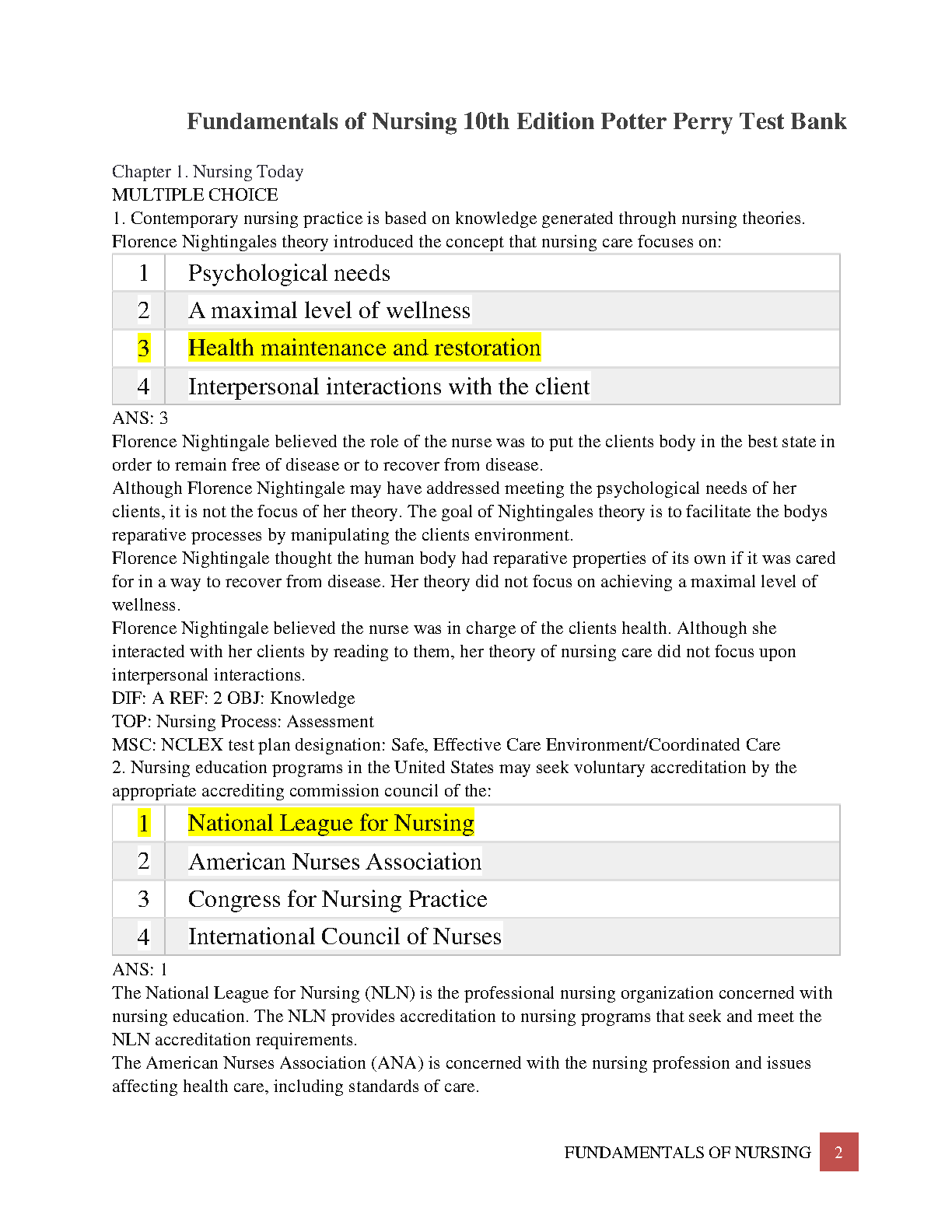 Fundamentals of Nursing 10th Edition Potter Perry Test Bank

Chapter 1. Nursing Today
MULTIPLE CHOICE
1. Contemporary nursing practice is based on knowledge generated through nursing theories. Florence Nightingales theory introduced the concept that nursing care focuses on:

| 1 | Psychological needs |
|---|---|
| 2 | A maximal level of wellness |
| 3 | Health maintenance and restoration |
| 4 | Interpersonal interactions with the client |

ANS: 3
Florence Nightingale believed the role of the nurse was to put the clients body in the best state in order to remain free of disease or to recover from disease.
Although Florence Nightingale may have addressed meeting the psychological needs of her clients, it is not the focus of her theory. The goal of Nightingales theory is to facilitate the bodys reparative processes by manipulating the clients environment.
Florence Nightingale thought the human body had reparative properties of its own if it was cared for in a way to recover from disease. Her theory did not focus on achieving a maximal level of wellness.
Florence Nightingale believed the nurse was in charge of the clients health. Although she interacted with her clients by reading to them, her theory of nursing care did not focus upon interpersonal interactions.
DIF: A REF: 2 OBJ: Knowledge
TOP: Nursing Process: Assessment
MSC: NCLEX test plan designation: Safe, Effective Care Environment/Coordinated Care
2. Nursing education programs in the United States may seek voluntary accreditation by the appropriate accrediting commission council of the:

| 1 | National League for Nursing |
|---|---|
| 2 | American Nurses Association |
| 3 | Congress for Nursing Practice |
| 4 | International Council of Nurses |

ANS: 1
The National League for Nursing (NLN) is the professional nursing organization concerned with nursing education. The NLN provides accreditation to nursing programs that seek and meet the NLN accreditation requirements.
The American Nurses Association (ANA) is concerned with the nursing profession and issues affecting health care, including standards of care.

FUNDAMENTALS OF NURSING 2